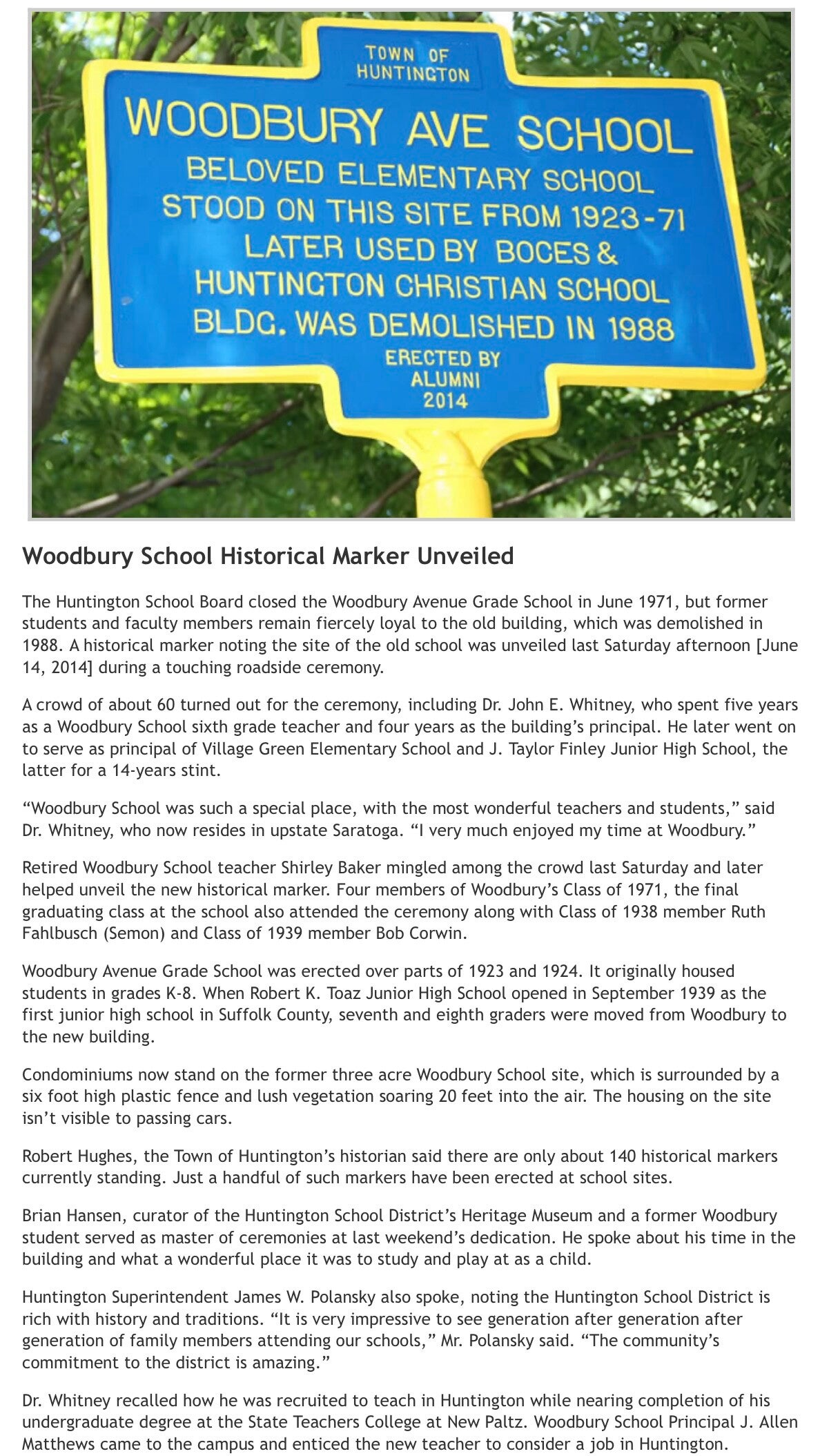 TOWN OF HUNTINGTON

WOODBURY AVE SCHOOL

BELOVED ELEMENTARY SCHOOL STOOD ON THIS SITE FROM 1923-71 LATER USED BY BOCES & HUNTINGTON CHRISTIAN SCHOOL BLDG. WAS DEMOLISHED IN 1988

ERECTED BY ALUMNI 2014

Woodbury School Historical Marker Unveiled

The Huntington School Board closed the Woodbury Avenue Grade School in June 1971, but former students and faculty members remain fiercely loyal to the old building, which was demolished in 1988. A historical marker noting the site of the old school was unveiled last Saturday afternoon [June 14, 2014] during a touching roadside ceremony.

A crowd of about 60 turned out for the ceremony, including Dr. John E. Whitney, who spent five years as a Woodbury School sixth grade teacher and four years as the building's principal. He later went on to serve as principal of Village Green Elementary School and J. Taylor Finley Junior High School, the latter for a 14-years stint.

"Woodbury School was such a special place, with the most wonderful teachers and students," said Dr. Whitney, who now resides in upstate Saratoga. "I very much enjoyed my time at Woodbury."

Retired Woodbury School teacher Shirley Baker mingled among the crowd last Saturday and later helped unveil the new historical marker. Four members of Woodbury's Class of 1971, the final graduating class at the school also attended the ceremony along with Class of 1938 member Ruth Fahlbusch (Semon) and Class of 1939 member Bob Corwin.

Woodbury Avenue Grade School was erected over parts of 1923 and 1924. It originally housed students in grades K-8. When Robert K. Toaz Junior High School opened in September 1939 as the first junior high school in Suffolk County, seventh and eighth graders were moved from Woodbury to the new building.

Condominiums now stand on the former three acre Woodbury School site, which is surrounded by a six foot high plastic fence and lush vegetation soaring 20 feet into the air. The housing on the site isn't visible to passing cars.

Robert Hughes, the Town of Huntington's historian said there are only about 140 historical markers currently standing. Just a handful of such markers have been erected at school sites.

Brian Hansen, curator of the Huntington School District's Heritage Museum and a former Woodbury student served as master of ceremonies at last weekend's dedication. He spoke about his time in the building and what a wonderful place it was to study and play at as a child.

Huntington Superintendent James W. Polansky also spoke, noting the Huntington School District is rich with history and traditions. "It is very impressive to see generation after generation after generation of family members attending our schools," Mr. Polansky said. "The community's commitment to the district is amazing."

Dr. Whitney recalled how he was recruited to teach in Huntington while nearing completion of his undergraduate degree at the State Teachers College at New Paltz. Woodbury School Principal J. Allen Matthews came to the campus and enticed the new teacher to consider a job in Huntington.